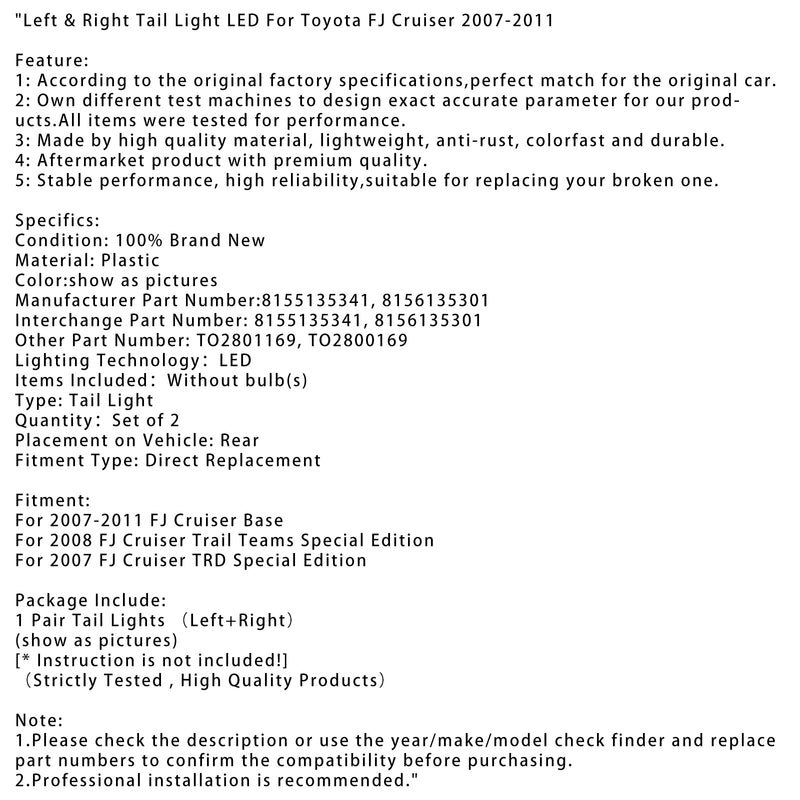 "Left & Right Tail Light LED For Toyota FJ Cruiser 2007-2011

Feature:
1: According to the original factory specifications,perfect match for the original car.
2: Own different test machines to design exact accurate parameter for our products.All items were tested for performance.
3: Made by high quality material, lightweight, anti-rust, colorfast and durable.
4: Aftermarket product with premium quality.
5: Stable performance, high reliability,suitable for replacing your broken one.

Specifics:
Condition: 100% Brand New
Material: Plastic
Color:show as pictures
Manufacturer Part Number:8155135341, 8156135301
Interchange Part Number: 8155135341, 8156135301
Other Part Number: TO2801169, TO2800169
Lighting Technology: LED
Items Included: Without bulb(s)
Type: Tail Light
Quantity: Set of 2
Placement on Vehicle: Rear
Fitment Type: Direct Replacement

Fitment:
For 2007-2011 FJ Cruiser Base
For 2008 FJ Cruiser Trail Teams Special Edition
For 2007 FJ Cruiser TRD Special Edition

Package Include:
1 Pair Tail Lights (Left+Right)
(show as pictures)
[* Instruction is not included!]
(Strictly Tested , High Quality Products)

Note:
1.Please check the description or use the year/make/model check finder and replace part numbers to confirm the compatibility before purchasing.
2.Professional installation is recommended."